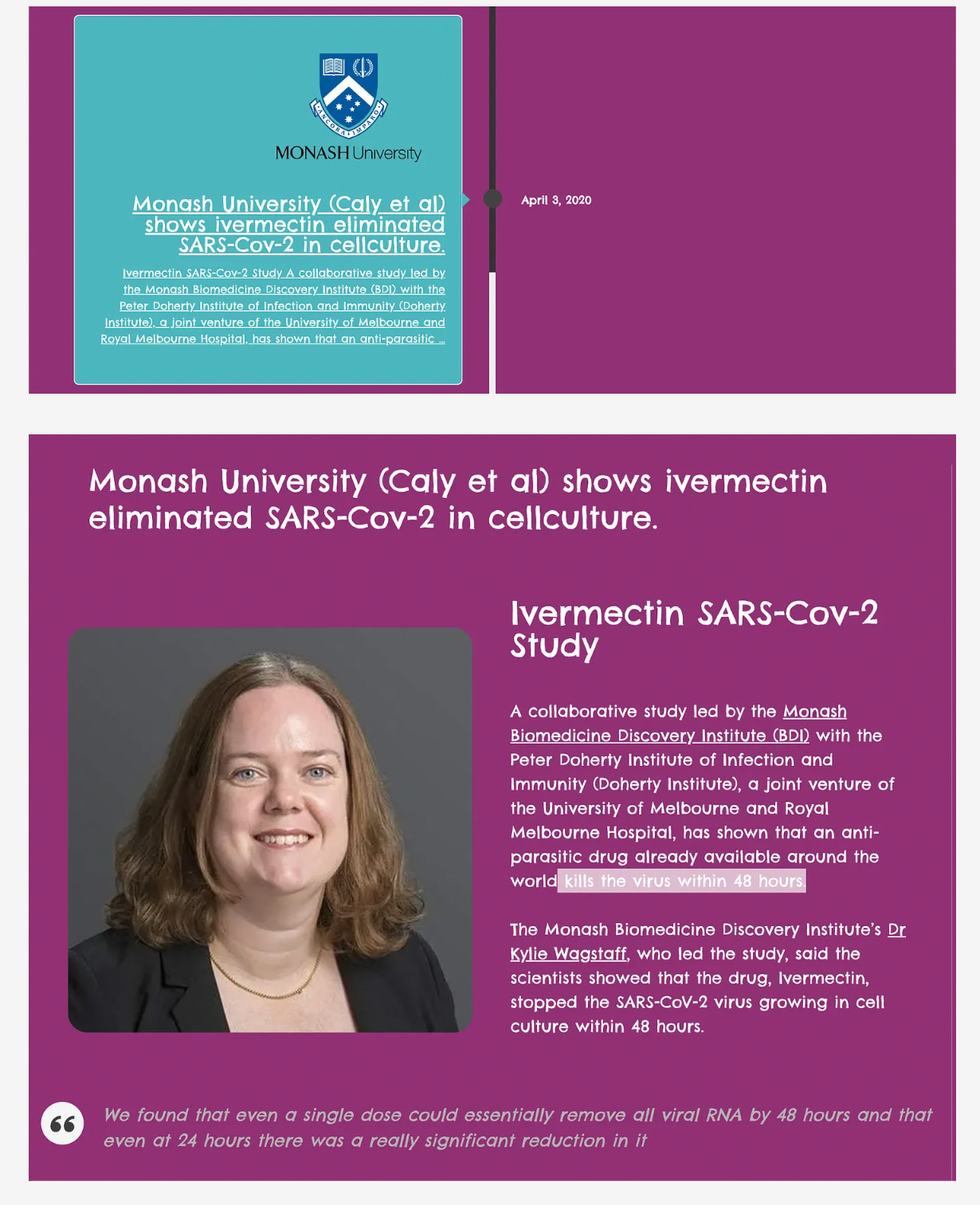 ANCORA IMPARO

MONASH University

Monash University (Caly et al) shows ivermectin eliminated SARS-Cov-2 in cellculture.

Ivermectin SARS-Cov-2 Study A collaborative study led by the Monash Biomedicine Discovery Institute (BDI) with the Peter Doherty Institute of Infection and Immunity (Doherty Institute), a joint venture of the University of Melbourne and Royal Melbourne Hospital, has shown that an anti-parasitic ...

April 3, 2020

Monash University (Caly et al) shows ivermectin eliminated SARS-Cov-2 in cellculture.

Ivermectin SARS-Cov-2 Study

A collaborative study led by the Monash Biomedicine Discovery Institute (BDI) with the Peter Doherty Institute of Infection and Immunity (Doherty Institute), a joint venture of the University of Melbourne and Royal Melbourne Hospital, has shown that an anti-parasitic drug already available around the world kills the virus within 48 hours.

The Monash Biomedicine Discovery Institute's Dr Kylie Wagstaff, who led the study, said the scientists showed that the drug, Ivermectin, stopped the SARS-CoV-2 virus growing in cell culture within 48 hours.

We found that even a single dose could essentially remove all viral RNA by 48 hours and that even at 24 hours there was a really significant reduction in it